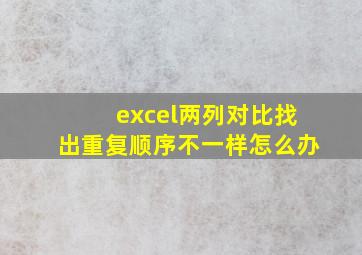 excel两列对比找出重复顺序不一样怎么办